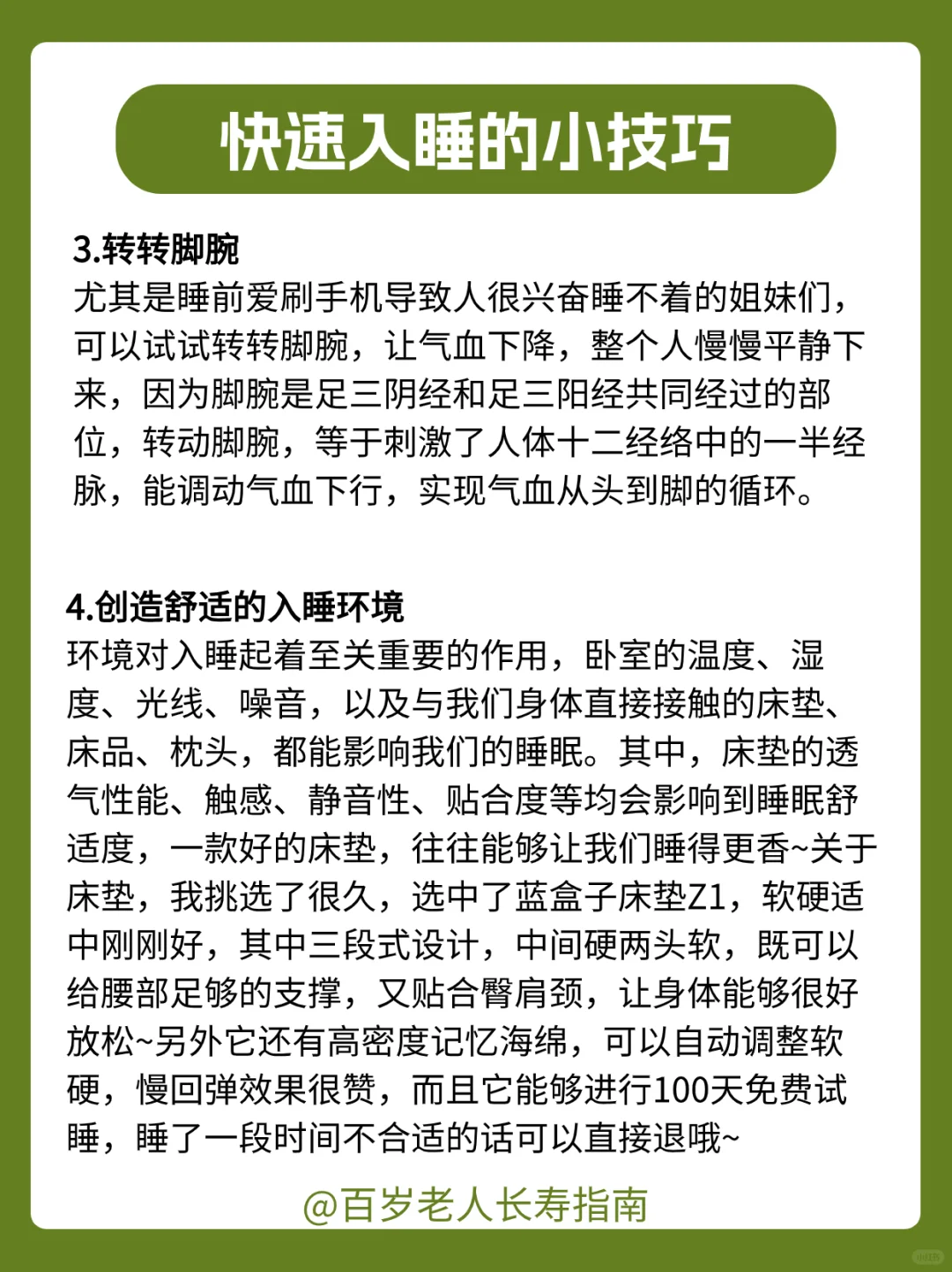 快速入睡的小技巧

3.转转脚腕
尤其是睡前爱刷手机导致人很兴奋睡不着的姐妹们，可以试试转转脚腕，让气血下降，整个人慢慢平静下来，因为脚腕是足三阴经和足三阳经共同经过的部位，转动脚腕，等于刺激了人体十二经络中的一半经脉，能调动气血下行，实现气血从头到脚的循环。

4.创造舒适的入睡环境
环境对入睡起着至关重要的作用，卧室的温度、湿度、光线、噪音，以及与我们身体直接接触的床垫、床品、枕头，都能影响我们的睡眠。其中，床垫的透气性能、触感、静音性、贴合度等均会影响到睡眠舒适度，一款好的床垫，往往能够让我们睡得更香~关于床垫，我挑选了很久，选中了蓝盒子床垫Z1，软硬适中刚刚好，其中三段式设计，中间硬两头软，既可以给腰部足够的支撑，又贴合臀肩颈，让身体能够很好放松~另外它还有高密度记忆海绵，可以自动调整软硬，慢回弹效果很赞，而且它能够进行100天免费试睡，睡了一段时间不合适的话可以直接退哦~

@百岁老人长寿指南